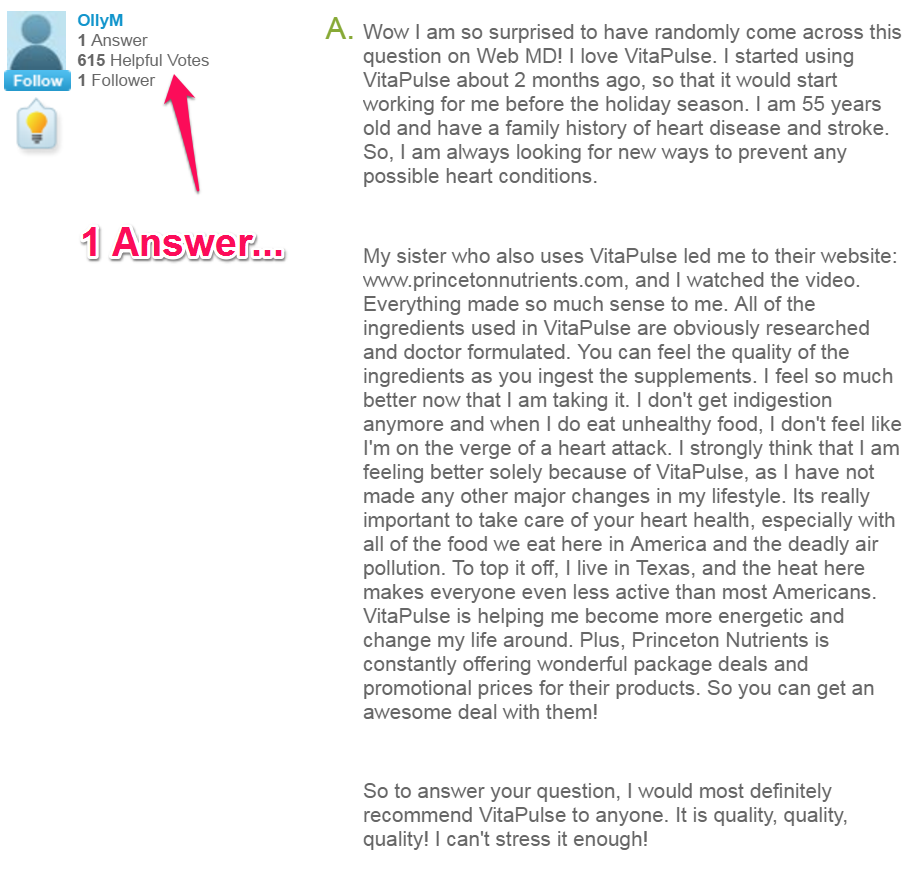 OllyM
1 Answer
615 Helpful Votes
1 Follower
Follow

1 Answer...

A. Wow I am so surprised to have randomly come across this question on Web MD! I love VitaPulse. I started using VitaPulse about 2 months ago, so that it would start working for me before the holiday season. I am 55 years old and have a family history of heart disease and stroke. So, I am always looking for new ways to prevent any possible heart conditions.

My sister who also uses VitaPulse led me to their website: www.princetonnutrients.com, and I watched the video. Everything made so much sense to me. All of the ingredients used in VitaPulse are obviously researched and doctor formulated. You can feel the quality of the ingredients as you ingest the supplements. I feel so much better now that I am taking it. I don't get indigestion anymore and when I do eat unhealthy food, I don't feel like I'm on the verge of a heart attack. I strongly think that I am feeling better solely because of VitaPulse, as I have not made any other major changes in my lifestyle. Its really important to take care of your heart health, especially with all of the food we eat here in America and the deadly air pollution. To top it off, I live in Texas, and the heat here makes everyone even less active than most Americans. VitaPulse is helping me become more energetic and change my life around. Plus, Princeton Nutrients is constantly offering wonderful package deals and promotional prices for their products. So you can get an awesome deal with them!

So to answer your question, I would most definitely recommend VitaPulse to anyone. It is quality, quality, quality! I can't stress it enough!